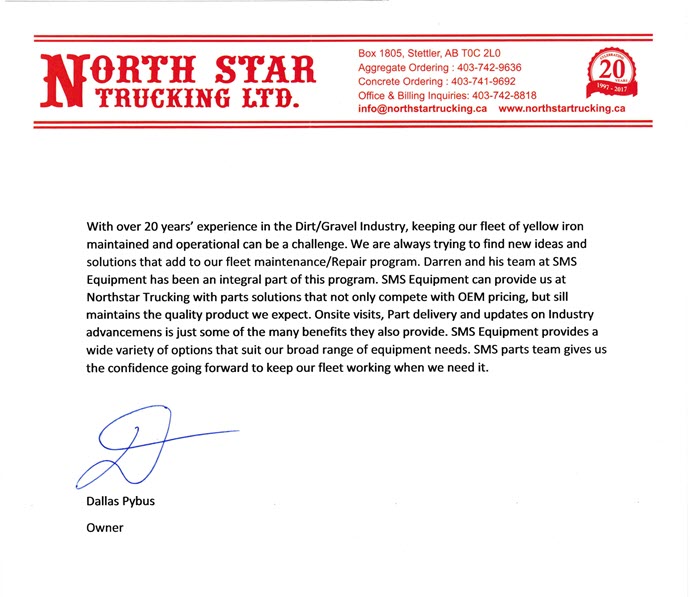 NORTH STAR
TRUCKING LTD.

Box 1805, Stettler, AB T0C 2L0
Aggregate Ordering : 403-742-9636
Concrete Ordering : 403-741-9692
Office & Billing Inquiries: 403-742-8818
info@northstartrucking.ca www.northstartrucking.ca

CELEBRATING 20 YEARS 1997 - 2017

With over 20 years' experience in the Dirt/Gravel Industry, keeping our fleet of yellow iron maintained and operational can be a challenge. We are always trying to find new ideas and solutions that add to our fleet maintenance/Repair program. Darren and his team at SMS Equipment has been an integral part of this program. SMS Equipment can provide us at Northstar Trucking with parts solutions that not only compete with OEM pricing, but sill maintains the quality product we expect. Onsite visits, Part delivery and updates on Industry advancemens is just some of the many benefits they also provide. SMS Equipment provides a wide variety of options that suit our broad range of equipment needs. SMS parts team gives us the confidence going forward to keep our fleet working when we need it.

Dallas Pybus

Owner